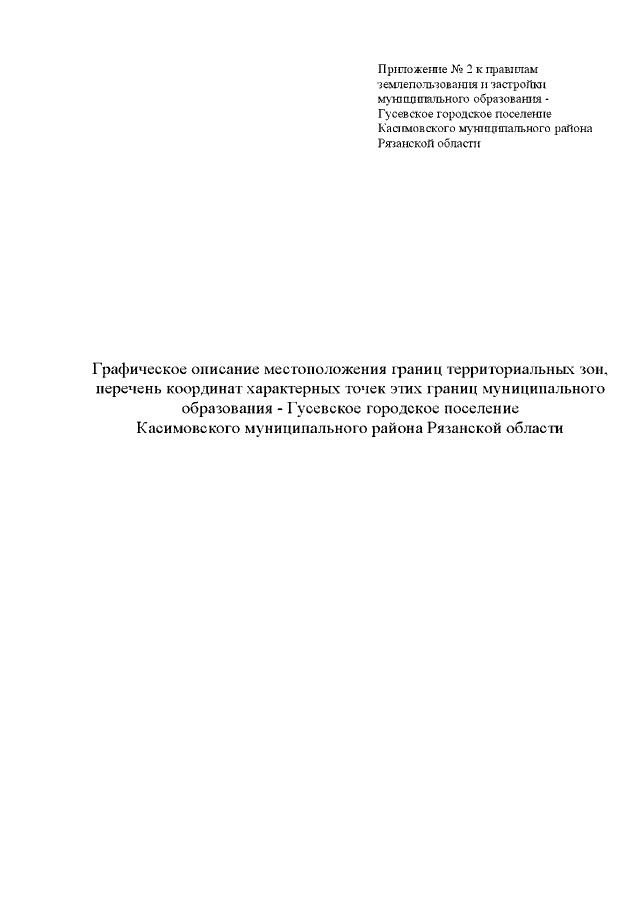 Приложение № 2 к правилам землепользования и застройки муниципального образования - Гусевское городское поселение Касимовского муниципального района Рязанской области

Графическое описание местоположения границ территориальных зон, перечень координат характерных точек этих границ муниципального образования - Гусевское городское поселение Касимовского муниципального района Рязанской области